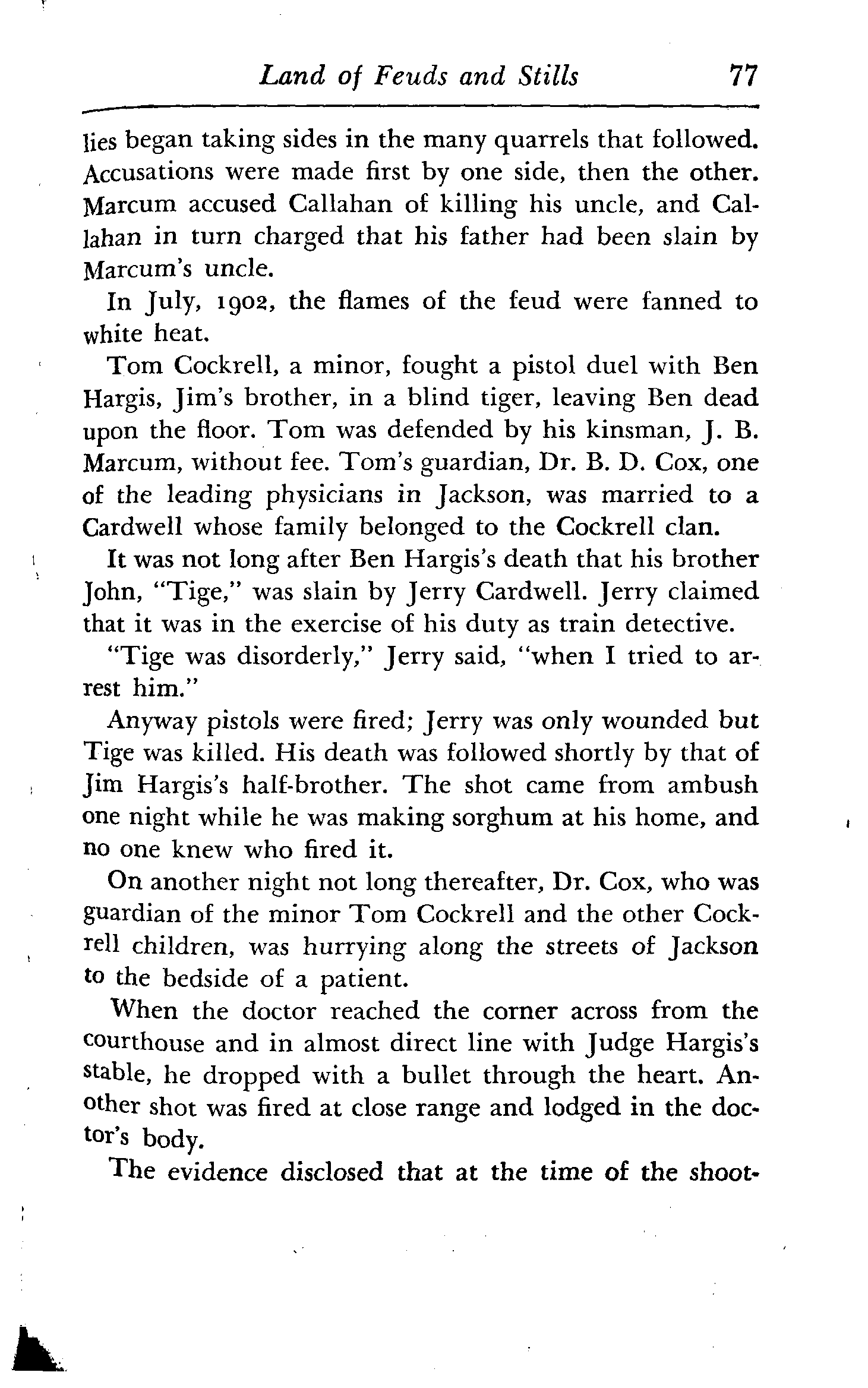 Land of Feuds and Stills 77

lies began taking sides in the many quarrels that followed. Accusations were made first by one side, then the other. Marcum accused Callahan of killing his uncle, and Callahan in turn charged that his father had been slain by Marcum's uncle.

In July, 1902, the flames of the feud were fanned to white heat.

Tom Cockrell, a minor, fought a pistol duel with Ben Hargis, Jim's brother, in a blind tiger, leaving Ben dead upon the floor. Tom was defended by his kinsman, J. B. Marcum, without fee. Tom's guardian, Dr. B. D. Cox, one of the leading physicians in Jackson, was married to a Cardwell whose family belonged to the Cockrell clan.

It was not long after Ben Hargis's death that his brother John, "Tige," was slain by Jerry Cardwell. Jerry claimed that it was in the exercise of his duty as train detective.

"Tige was disorderly," Jerry said, "when I tried to arrest him."

Anyway pistols were fired; Jerry was only wounded but Tige was killed. His death was followed shortly by that of Jim Hargis's half-brother. The shot came from ambush one night while he was making sorghum at his home, and no one knew who fired it.

On another night not long thereafter, Dr. Cox, who was guardian of the minor Tom Cockrell and the other Cockrell children, was hurrying along the streets of Jackson to the bedside of a patient.

When the doctor reached the corner across from the courthouse and in almost direct line with Judge Hargis's stable, he dropped with a bullet through the heart. Another shot was fired at close range and lodged in the doctor's body.

The evidence disclosed that at the time of the shoot-